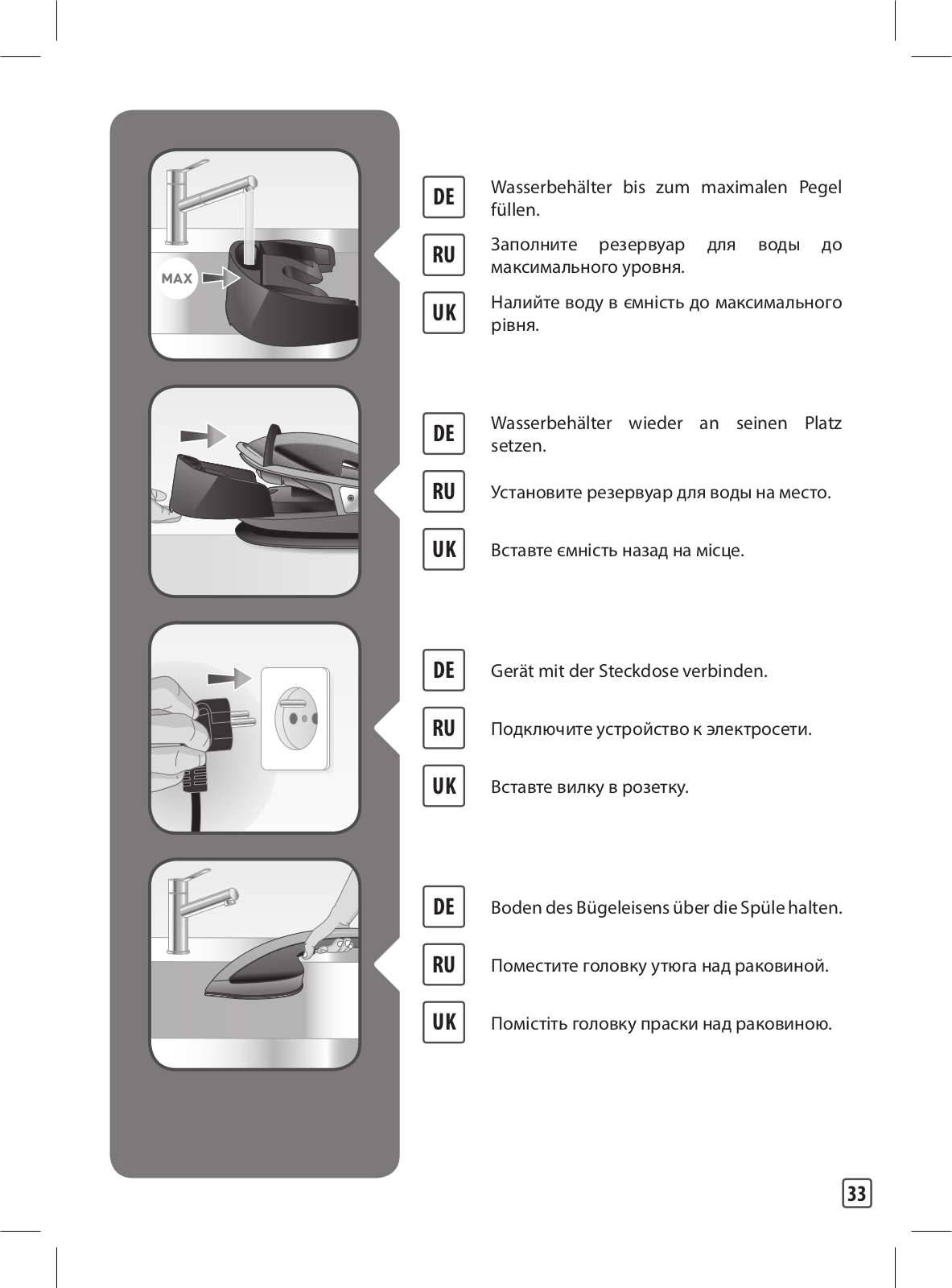 MAX

DE Wasserbehälter bis zum maximalen Pegel füllen.

RU Заполните резервуар для воды до максимального уровня.

UK Налийте воду в ємність до максимального рівня.

DE Wasserbehälter wieder an seinen Platz setzen.

RU Установите резервуар для воды на место.

UK Вставте ємність назад на місце.

DE Gerät mit der Steckdose verbinden.

RU Подключите устройство к электросети.

UK Вставте вилку в розетку.

DE Boden des Bügeleisens über die Spüle halten.

RU Поместите головку утюга над раковиной.

UK Помістіть головку праски над раковиною.

33